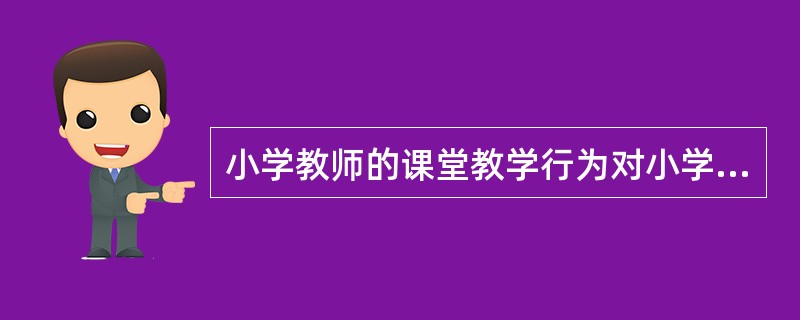 小学教师的课堂教学行为对小学...